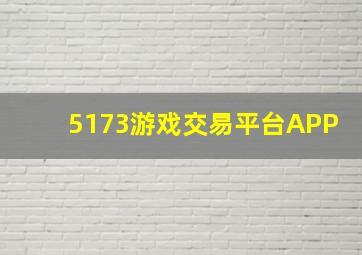 5173游戏交易平台APP